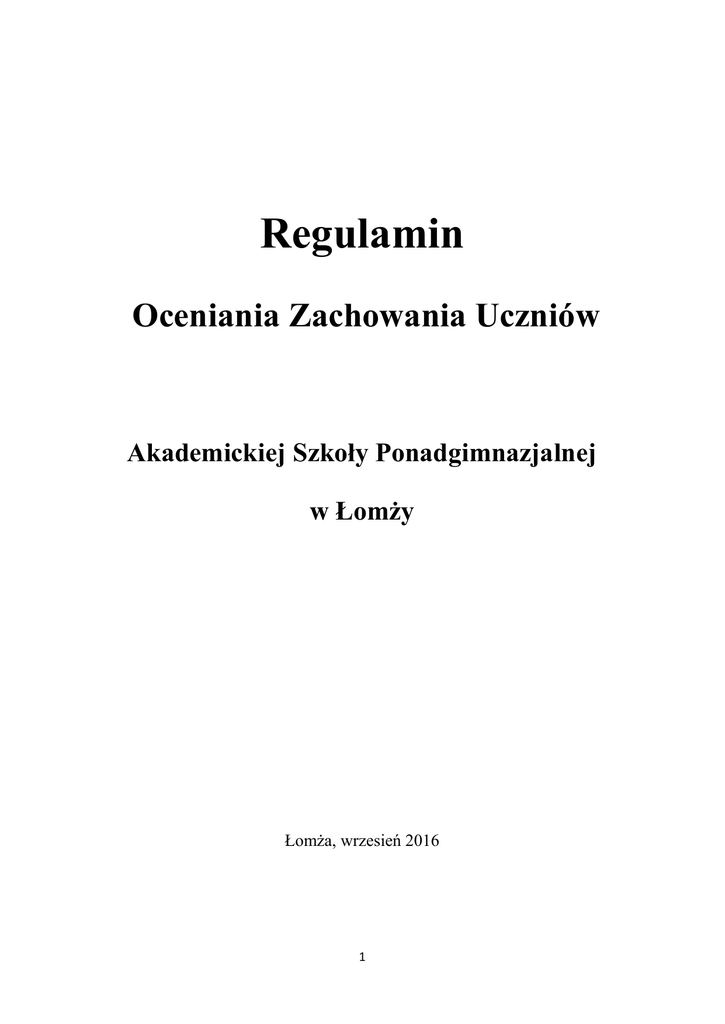 Regulamin

Oceniania Zachowania Uczniów

Akademickiej Szkoły Ponadgimnazjalnej

w Łomży

Łomża, wrzesień 2016

1